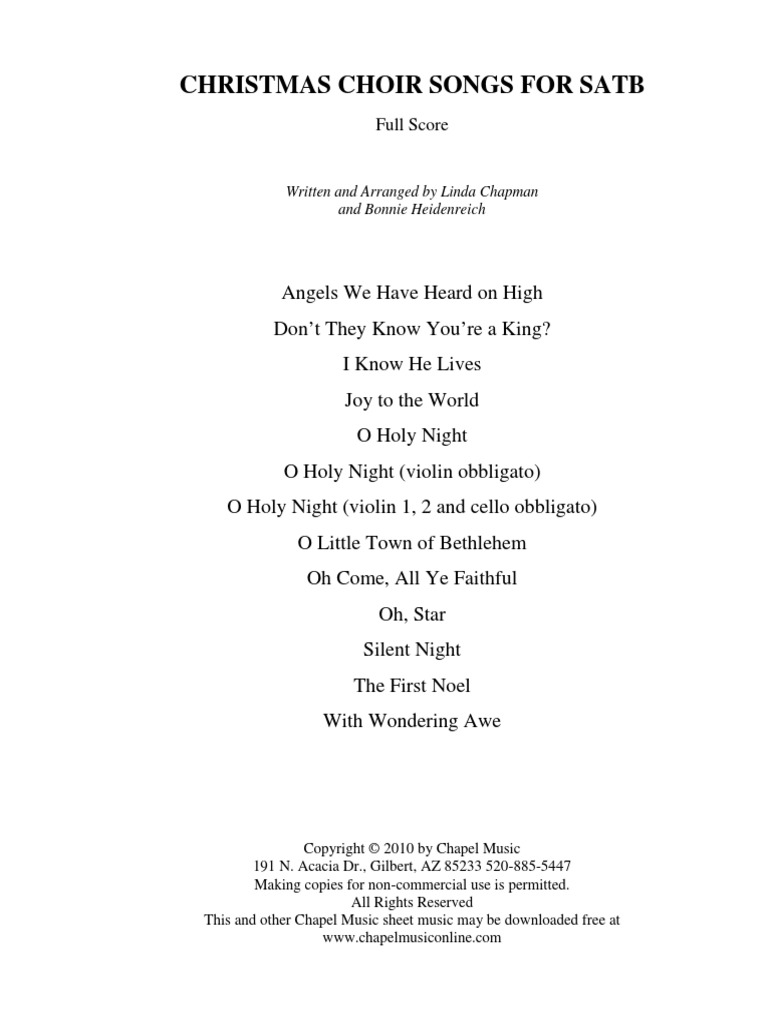 CHRISTMAS CHOIR SONGS FOR SATB

Full Score

Written and Arranged by Linda Chapman
and Bonnie Heidenreich

Angels We Have Heard on High

Don't They Know You're a King?

I Know He Lives

Joy to the World

O Holy Night

O Holy Night (violin obbligato)

O Holy Night (violin 1, 2 and cello obbligato)

O Little Town of Bethlehem

Oh Come, All Ye Faithful

Oh, Star

Silent Night

The First Noel

With Wondering Awe

Copyright © 2010 by Chapel Music
191 N. Acacia Dr., Gilbert, AZ 85233 520-885-5447
Making copies for non-commercial use is permitted.
All Rights Reserved
This and other Chapel Music sheet music may be downloaded free at
www.chapelmusiconline.com